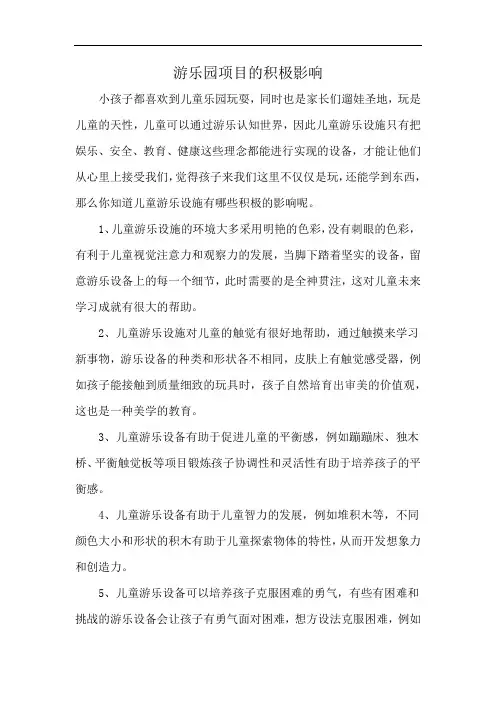 游乐园项目的积极影响

小孩子都喜欢到儿童乐园玩耍，同时也是家长们遛娃圣地，玩是儿童的天性，儿童可以通过游乐认知世界，因此儿童游乐设施只有把娱乐、安全、教育、健康这些理念都能进行实现的设备，才能让他们从心里上接受我们，觉得孩子来我们这里不仅仅是玩，还能学到东西，那么你知道儿童游乐设施有哪些积极的影响呢。

1、儿童游乐设施的环境大多采用明艳的色彩，没有刺眼的色彩，有利于儿童视觉注意力和观察力的发展，当脚下踏着坚实的设备，留意游乐设备上的每一个细节，此时需要的是全神贯注，这对儿童未来学习成就有很大的帮助。

2、儿童游乐设施对儿童的触觉有很好地帮助，通过触摸来学习新事物，游乐设备的种类和形状各不相同，皮肤上有触觉感受器，例如孩子能接触到质量细致的玩具时，孩子自然培育出审美的价值观，这也是一种美学的教育。

3、儿童游乐设备有助于促进儿童的平衡感，例如蹦蹦床、独木桥、平衡触觉板等项目锻炼孩子协调性和灵活性有助于培养孩子的平衡感。

4、儿童游乐设备有助于儿童智力的发展，例如堆积木等，不同颜色大小和形状的积木有助于儿童探索物体的特性，从而开发想象力和创造力。

5、儿童游乐设备可以培养孩子克服困难的勇气，有些有困难和挑战的游乐设备会让孩子有勇气面对困难，想方设法克服困难，例如